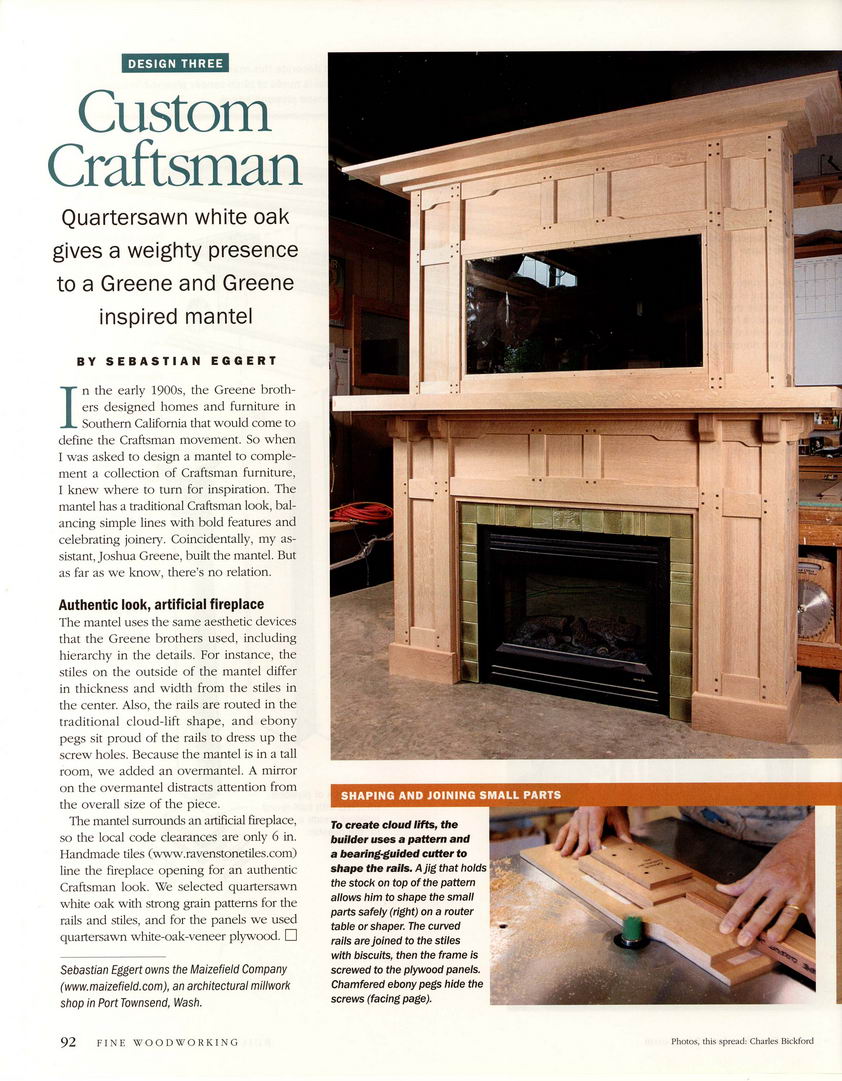 DESIGN THREE

Custom Craftsman

Quartersawn white oak gives a weighty presence to a Greene and Greene inspired mantel

BY SEBASTIAN EGGERT

In the early 1900s, the Greene brothers designed homes and furniture in Southern California that would come to define the Craftsman movement. So when I was asked to design a mantel to complement a collection of Craftsman furniture, I knew where to turn for inspiration. The mantel has a traditional Craftsman look, balancing simple lines with bold features and celebrating joinery. Coincidentally, my assistant, Joshua Greene, built the mantel. But as far as we know, there's no relation.

Authentic look, artificial fireplace

The mantel uses the same aesthetic devices that the Greene brothers used, including hierarchy in the details. For instance, the stiles on the outside of the mantel differ in thickness and width from the stiles in the center. Also, the rails are routed in the traditional cloud-lift shape, and ebony pegs sit proud of the rails to dress up the screw holes. Because the mantel is in a tall room, we added an overmantel. A mirror on the overmantel distracts attention from the overall size of the piece.

The mantel surrounds an artificial fireplace, so the local code clearances are only 6 in. Handmade tiles (www.ravenstonetiles.com) line the fireplace opening for an authentic Craftsman look. We selected quartersawn white oak with strong grain patterns for the rails and stiles, and for the panels we used quartersawn white-oak-veneer plywood. ☐

Sebastian Eggert owns the Maizefield Company (www.maizefield.com), an architectural millwork shop in Port Townsend, Wash.

SHAPING AND JOINING SMALL PARTS

To create cloud lifts, the builder uses a pattern and a bearing-guided cutter to shape the rails. A jig that holds the stock on top of the pattern allows him to shape the small parts safely (right) on a router table or shaper. The curved rails are joined to the stiles with biscuits, then the frame is screwed to the plywood panels. Chamfered ebony pegs hide the screws (facing page).

92 FINE WOODWORKING

Photos, this spread: Charles Bickford